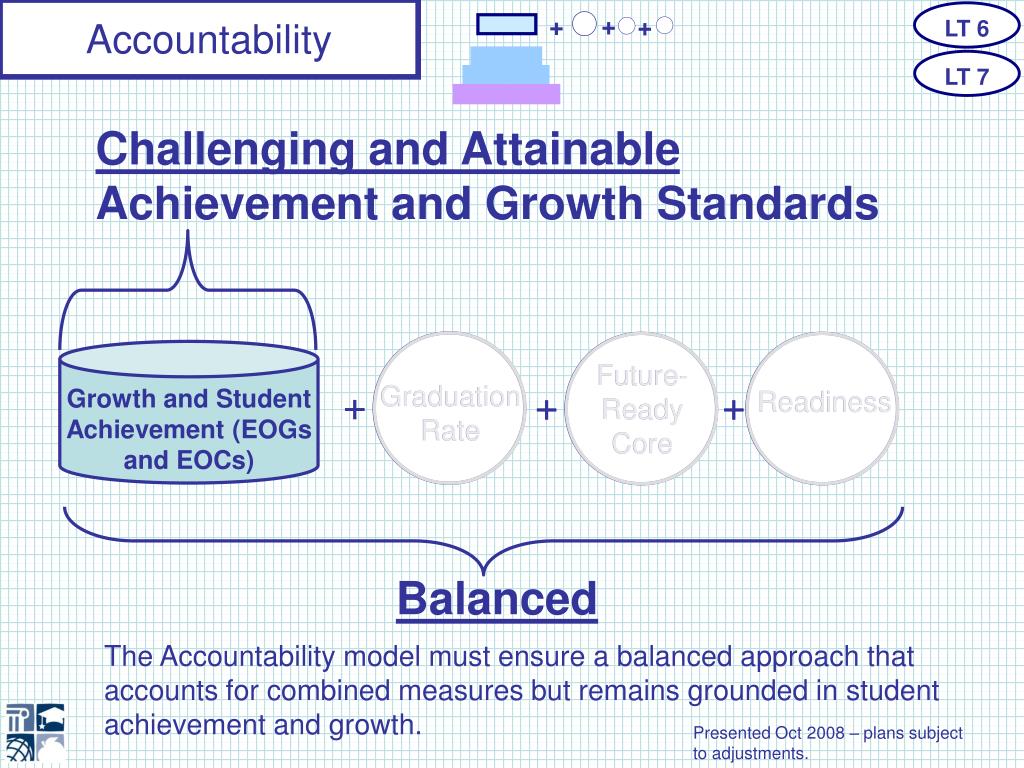 Accountability

+ + +

LT 6

LT 7

Challenging and Attainable Achievement and Growth Standards

Growth and Student Achievement (EOGs and EOCs)

+

Graduation Rate

+

Future-Ready Core

+

Readiness

Balanced

The Accountability model must ensure a balanced approach that accounts for combined measures but remains grounded in student achievement and growth.

Presented Oct 2008 – plans subject to adjustments.